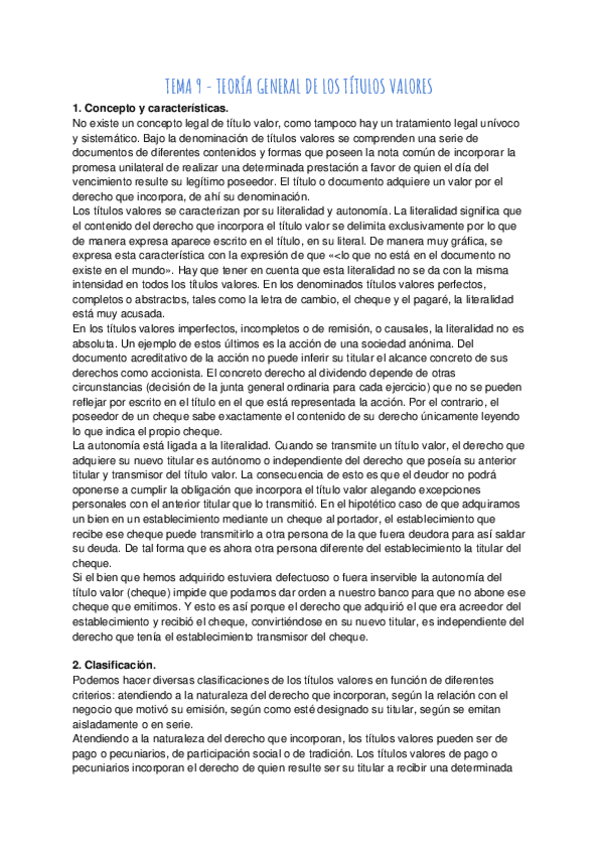 TEMA 9 - TEORÍA GENERAL DE LOS TÍTULOS VALORES

1. Concepto y características.

No existe un concepto legal de título valor, como tampoco hay un tratamiento legal unívoco y sistemático. Bajo la denominación de títulos valores se comprenden una serie de documentos de diferentes contenidos y formas que poseen la nota común de incorporar la promesa unilateral de realizar una determinada prestación a favor de quien el día del vencimiento resulte su legítimo poseedor. El título o documento adquiere un valor por el derecho que incorpora, de ahí su denominación.

Los títulos valores se caracterizan por su literalidad y autonomía. La literalidad significa que el contenido del derecho que incorpora el título valor se delimita exclusivamente por lo que de manera expresa aparece escrito en el título, en su literal. De manera muy gráfica, se expresa esta característica con la expresión de que «<lo que no está en el documento no existe en el mundo». Hay que tener en cuenta que esta literalidad no se da con la misma intensidad en todos los títulos valores. En los denominados títulos valores perfectos, completos o abstractos, tales como la letra de cambio, el cheque y el pagaré, la literalidad está muy acusada.

En los títulos valores imperfectos, incompletos o de remisión, o causales, la literalidad no es absoluta. Un ejemplo de estos últimos es la acción de una sociedad anónima. Del documento acreditativo de la acción no puede inferir su titular el alcance concreto de sus derechos como accionista. El concreto derecho al dividendo depende de otras circunstancias (decisión de la junta general ordinaria para cada ejercicio) que no se pueden reflejar por escrito en el título en el que está representada la acción. Por el contrario, el poseedor de un cheque sabe exactamente el contenido de su derecho únicamente leyendo lo que indica el propio cheque.

La autonomía está ligada a la literalidad. Cuando se transmite un título valor, el derecho que adquiere su nuevo titular es autónomo o independiente del derecho que poseía su anterior titular y transmisor del título valor. La consecuencia de esto es que el deudor no podrá oponerse a cumplir la obligación que incorpora el título valor alegando excepciones personales con el anterior titular que lo transmitió. En el hipotético caso de que adquiramos un bien en un establecimiento mediante un cheque al portador, el establecimiento que recibe ese cheque puede transmitirlo a otra persona de la que fuera deudora para así saldar su deuda. De tal forma que es ahora otra persona diferente del establecimiento la titular del cheque.

Si el bien que hemos adquirido estuviera defectuoso o fuera inservible la autonomía del título valor (cheque) impide que podamos dar orden a nuestro banco para que no abone ese cheque que emitimos. Y esto es así porque el derecho que adquirió el que era acreedor del establecimiento y recibió el cheque, convirtiéndose en su nuevo titular, es independiente del derecho que tenía el establecimiento transmisor del cheque.

2. Clasificación.

Podemos hacer diversas clasificaciones de los títulos valores en función de diferentes criterios: atendiendo a la naturaleza del derecho que incorporan, según la relación con el negocio que motivó su emisión, según como esté designado su titular, según se emitan aisladamente o en serie.

Atendiendo a la naturaleza del derecho que incorporan, los títulos valores pueden ser de pago o pecuniarios, de participación social o de tradición. Los títulos valores de pago o pecuniarios incorporan el derecho de quien resulte ser su titular a recibir una determinada